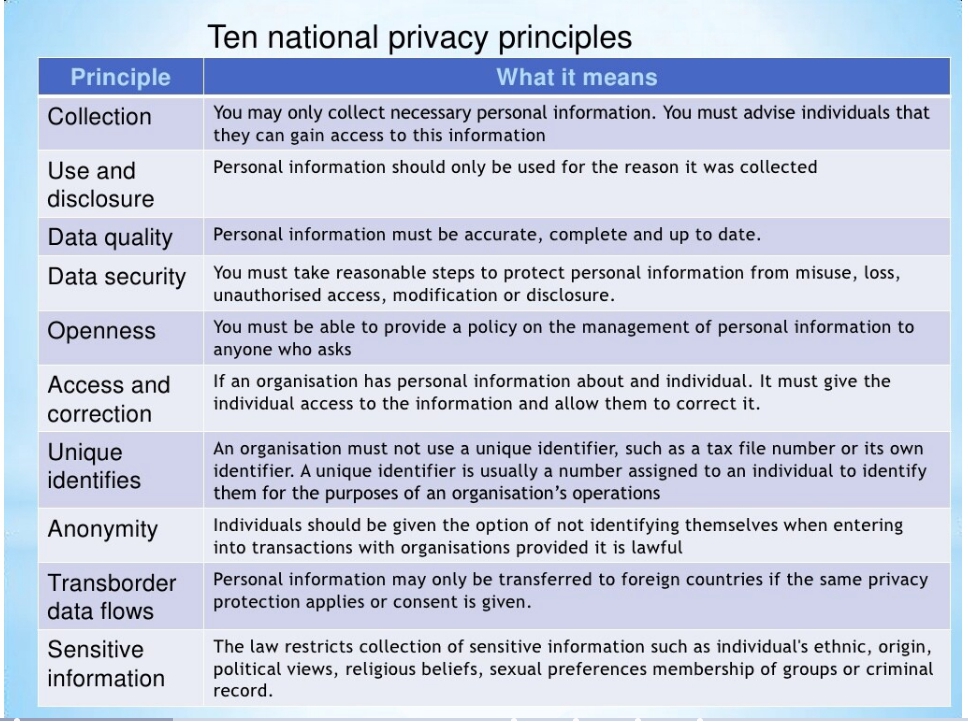 Ten national privacy principles

| Principle | What it means |
|---|---|
| Collection | You may only collect necessary personal information. You must advise individuals that they can gain access to this information |
| Use and disclosure | Personal information should only be used for the reason it was collected |
| Data quality | Personal information must be accurate, complete and up to date. |
| Data security | You must take reasonable steps to protect personal information from misuse, loss, unauthorised access, modification or disclosure. |
| Openness | You must be able to provide a policy on the management of personal information to anyone who asks |
| Access and correction | If an organisation has personal information about and individual. It must give the individual access to the information and allow them to correct it. |
| Unique identifies | An organisation must not use a unique identifier, such as a tax file number or its own identifier. A unique identifier is usually a number assigned to an individual to identify them for the purposes of an organisation's operations |
| Anonymity | Individuals should be given the option of not identifying themselves when entering into transactions with organisations provided it is lawful |
| Transborder data flows | Personal information may only be transferred to foreign countries if the same privacy protection applies or consent is given. |
| Sensitive information | The law restricts collection of sensitive information such as individual's ethnic, origin, political views, religious beliefs, sexual preferences membership of groups or criminal record. |